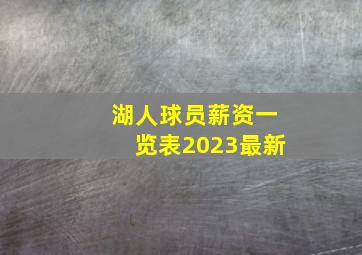 湖人球员薪资一览表2023最新